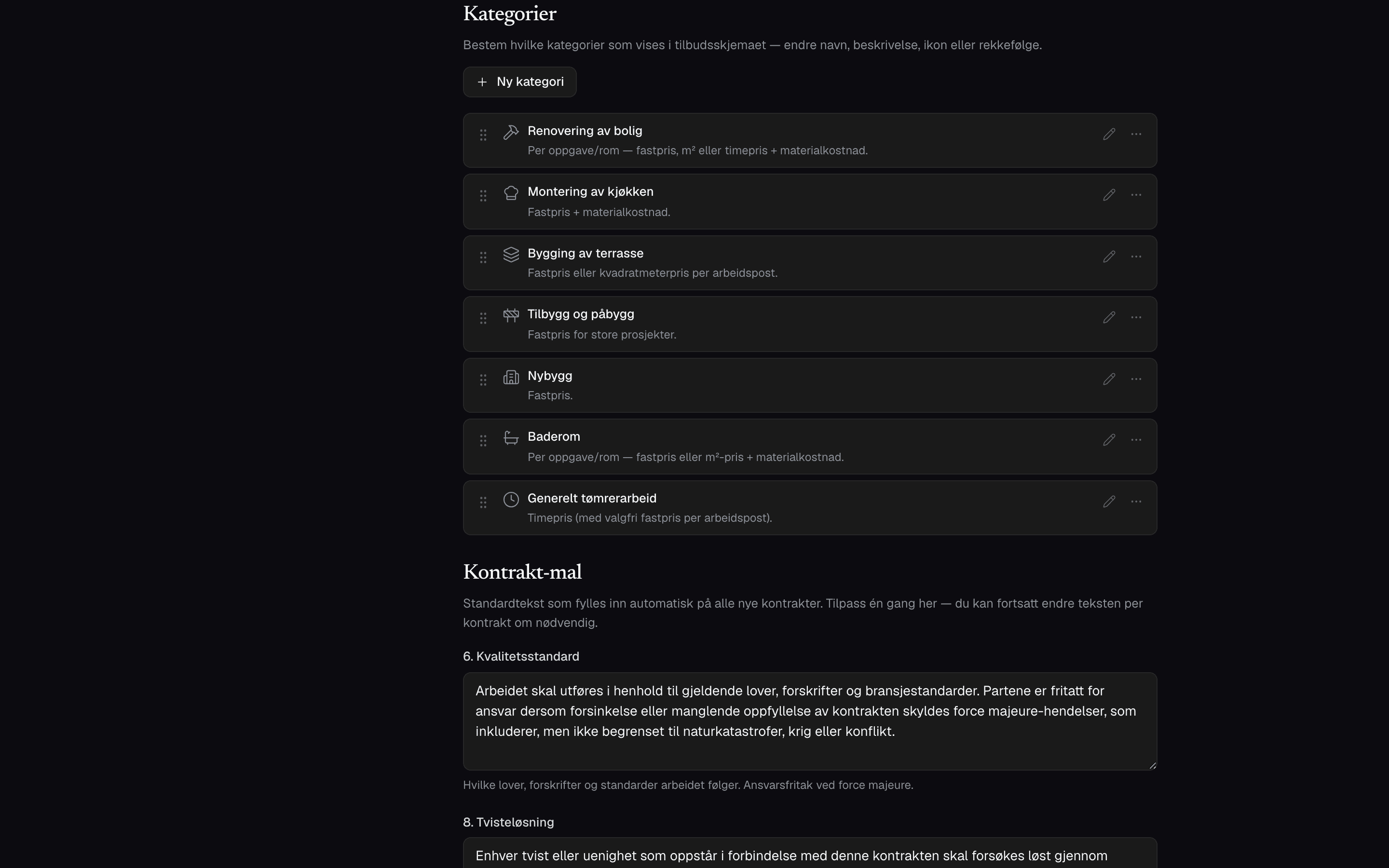 Kategorier

Bestem hvilke kategorier som vises i tilbudsskjemaet — endre navn, beskrivelse, ikon eller rekkefølge.

+ Ny kategori

Renovering av bolig
Per oppgave/rom — fastpris, m² eller timepris + materialkostnad.

Montering av kjøkken
Fastpris + materialkostnad.

Bygging av terrasse
Fastpris eller kvadratmeterpris per arbeidspost.

Tilbygg og påbygg
Fastpris for store prosjekter.

Nybygg
Fastpris.

Baderom
Per oppgave/rom — fastpris eller m²-pris + materialkostnad.

Generelt tømrerarbeid
Timepris (med valgfri fastpris per arbeidspost).

Kontrakt-mal

Standardtekst som fylles inn automatisk på alle nye kontrakter. Tilpass én gang her — du kan fortsatt endre teksten per kontrakt om nødvendig.

6. Kvalitetsstandard

Arbeidet skal utføres i henhold til gjeldende lover, forskrifter og bransjestandarder. Partene er fritatt for ansvar dersom forsinkelse eller manglende oppfyllelse av kontrakten skyldes force majeure-hendelser, som inkluderer, men ikke begrenset til naturkatastrofer, krig eller konflikt.

Hvilke lover, forskrifter og standarder arbeidet følger. Ansvarsfritak ved force majeure.

8. Tvisteløsning

Enhver tvist eller uenighet som oppstår i forbindelse med denne kontrakten skal forsøkes løst gjennom